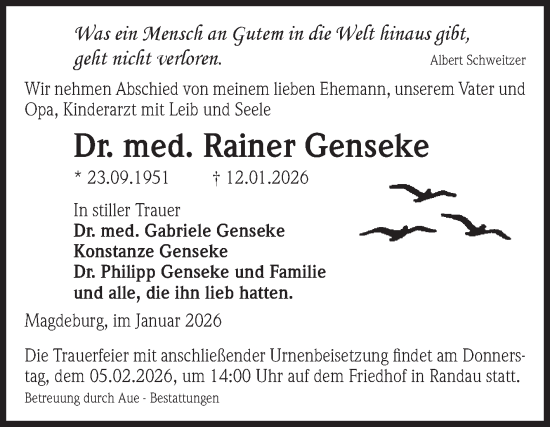 Was ein Mensch an Gutem in die Welt hinaus gibt, geht nicht verloren.
Albert Schweitzer

Wir nehmen Abschied von meinem lieben Ehemann, unserem Vater und Opa, Kinderarzt mit Leib und Seele

Dr. med. Rainer Genseke

* 23.09.1951 † 12.01.2026

In stiller Trauer
Dr. med. Gabriele Genseke
Konstanze Genseke
Dr. Philipp Genseke und Familie
und alle, die ihn lieb hatten.

Magdeburg, im Januar 2026

Die Trauerfeier mit anschließender Urnenbeisetzung findet am Donnerstag, dem 05.02.2026, um 14:00 Uhr auf dem Friedhof in Randau statt.

Betreuung durch Aue - Bestattungen